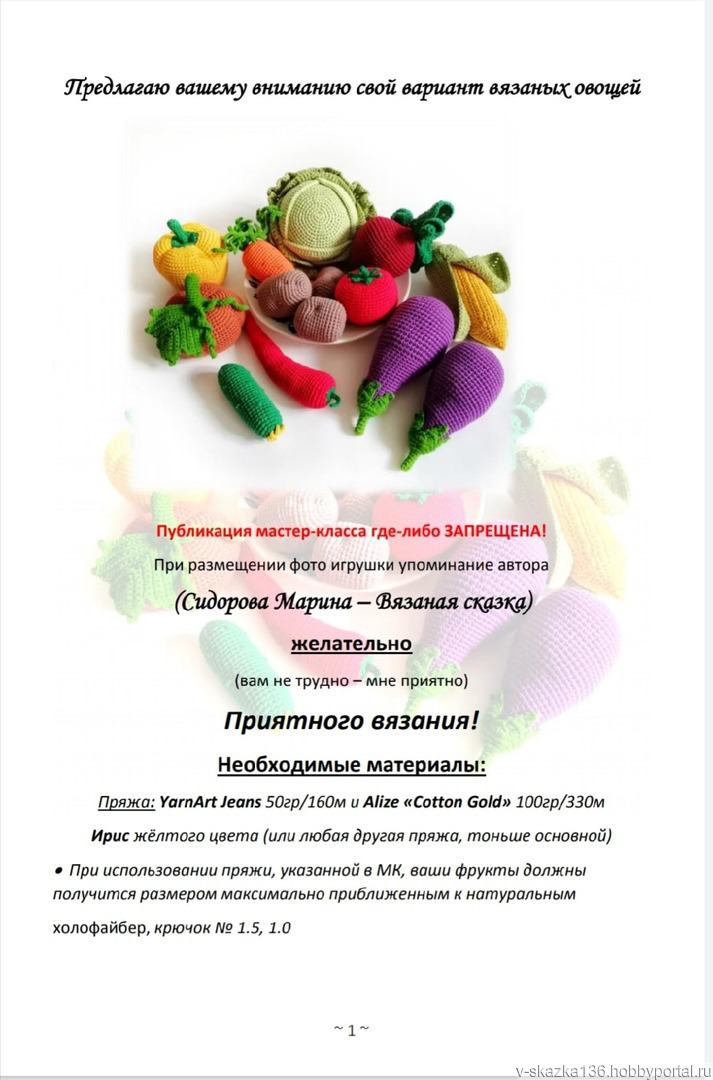 Предлагаю вашему вниманию свой вариант вязаных овощей

Публикация мастер-класса где-либо ЗАПРЕЩЕНА!

При размещении фото игрушки упоминание автора

(Сидорова Марина – Вязаная сказка)

желательно

(вам не трудно – мне приятно)

Приятного вязания!

Необходимые материалы:

Пряжа: YarnArt Jeans 50гр/160м и Alize «Cotton Gold» 100гр/330м

Ирис жёлтого цвета (или любая другая пряжа, тоньше основной)

• При использовании пряжи, указанной в МК, ваши фрукты должны получится размером максимально приближенным к натуральным

холофайбер, крючок № 1.5, 1.0

~ 1 ~

v-skazka136.hobbyportal.ru